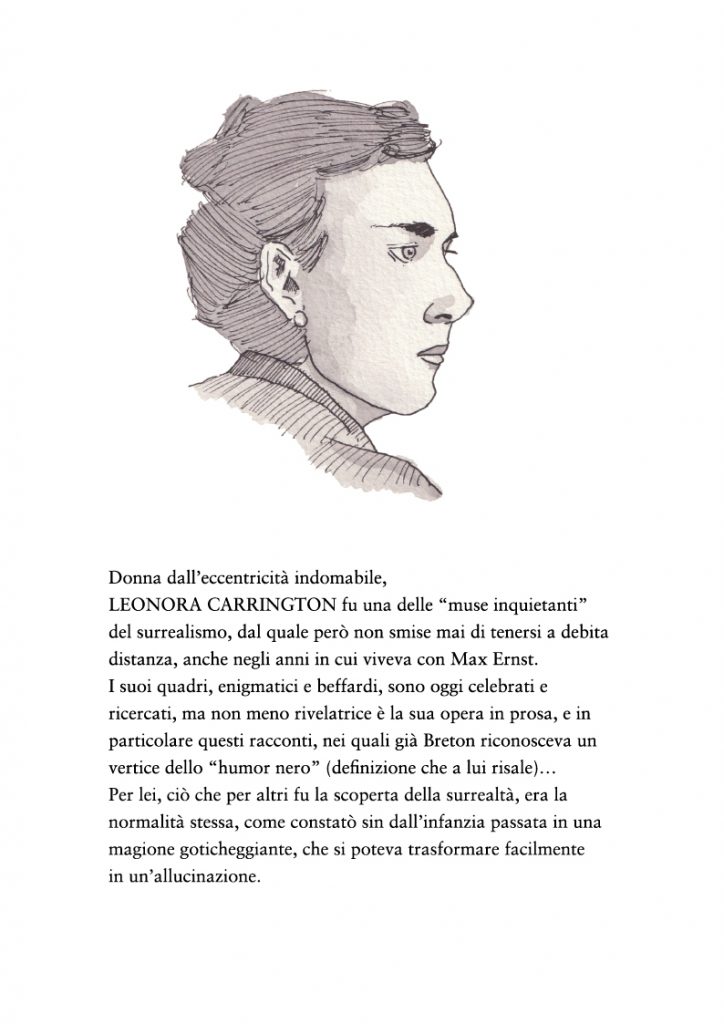 Donna dall'eccentricità indomabile,
LEONORA CARRINGTON fu una delle "muse inquietanti" del surrealismo, dal quale però non smise mai di tenersi a debita distanza, anche negli anni in cui viveva con Max Ernst.
I suoi quadri, enigmatici e beffardi, sono oggi celebrati e ricercati, ma non meno rivelatrice è la sua opera in prosa, e in particolare questi racconti, nei quali già Breton riconosceva un vertice dello "humor nero" (definizione che a lui risale)…
Per lei, ciò che per altri fu la scoperta della surrealtà, era la normalità stessa, come constatò sin dall'infanzia passata in una magione goticheggiante, che si poteva trasformare facilmente in un'allucinazione.